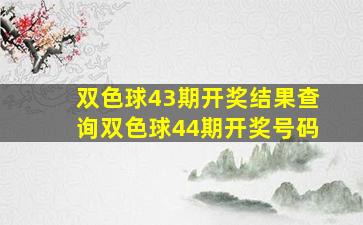 双色球43期开奖结果查询双色球44期开奖号码